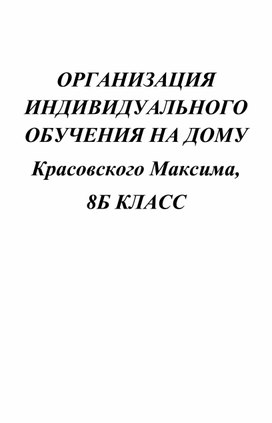 ОРГАНИЗАЦИЯ ИНДИВИДУАЛЬНОГО ОБУЧЕНИЯ НА ДОМУ

Красовского Максима,

8Б КЛАСС